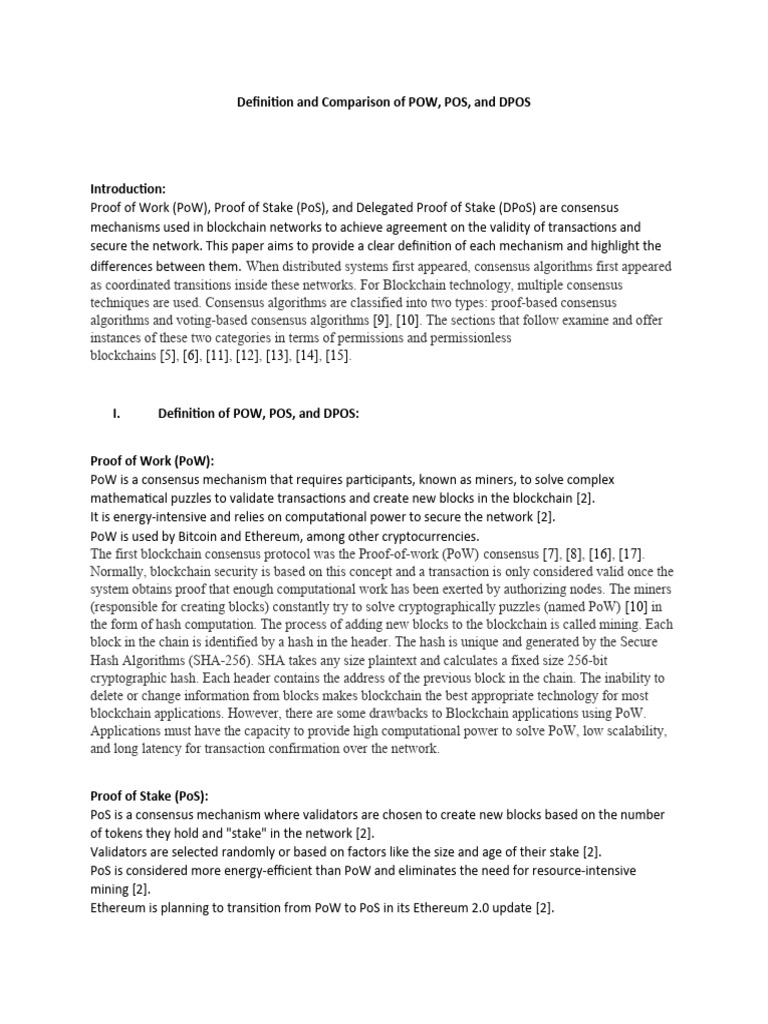 Definition and Comparison of POW, POS, and DPOS

Introduction:
Proof of Work (PoW), Proof of Stake (PoS), and Delegated Proof of Stake (DPoS) are consensus mechanisms used in blockchain networks to achieve agreement on the validity of transactions and secure the network. This paper aims to provide a clear definition of each mechanism and highlight the differences between them. When distributed systems first appeared, consensus algorithms first appeared as coordinated transitions inside these networks. For Blockchain technology, multiple consensus techniques are used. Consensus algorithms are classified into two types: proof-based consensus algorithms and voting-based consensus algorithms [9], [10]. The sections that follow examine and offer instances of these two categories in terms of permissions and permissionless blockchains [5], [6], [11], [12], [13], [14], [15].

I. Definition of POW, POS, and DPOS:

Proof of Work (PoW):
PoW is a consensus mechanism that requires participants, known as miners, to solve complex mathematical puzzles to validate transactions and create new blocks in the blockchain [2].
It is energy-intensive and relies on computational power to secure the network [2].
PoW is used by Bitcoin and Ethereum, among other cryptocurrencies.
The first blockchain consensus protocol was the Proof-of-work (PoW) consensus [7], [8], [16], [17]. Normally, blockchain security is based on this concept and a transaction is only considered valid once the system obtains proof that enough computational work has been exerted by authorizing nodes. The miners (responsible for creating blocks) constantly try to solve cryptographically puzzles (named PoW) [10] in the form of hash computation. The process of adding new blocks to the blockchain is called mining. Each block in the chain is identified by a hash in the header. The hash is unique and generated by the Secure Hash Algorithms (SHA-256). SHA takes any size plaintext and calculates a fixed size 256-bit cryptographic hash. Each header contains the address of the previous block in the chain. The inability to delete or change information from blocks makes blockchain the best appropriate technology for most blockchain applications. However, there are some drawbacks to Blockchain applications using PoW. Applications must have the capacity to provide high computational power to solve PoW, low scalability, and long latency for transaction confirmation over the network.

Proof of Stake (PoS):
PoS is a consensus mechanism where validators are chosen to create new blocks based on the number of tokens they hold and "stake" in the network [2].
Validators are selected randomly or based on factors like the size and age of their stake [2].
PoS is considered more energy-efficient than PoW and eliminates the need for resource-intensive mining [2].
Ethereum is planning to transition from PoW to PoS in its Ethereum 2.0 update [2].